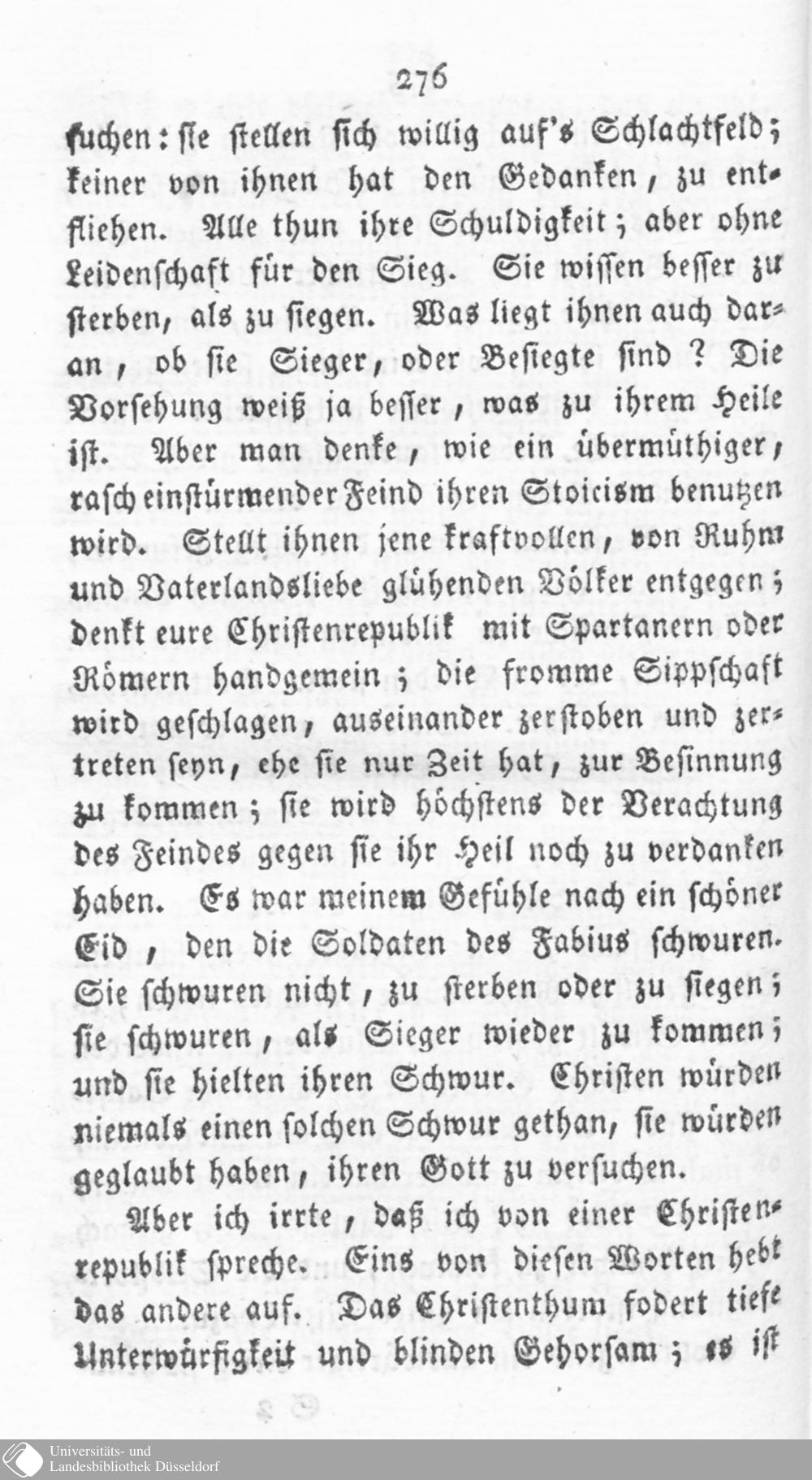 276

suchen: sie stellen sich willig auf's Schlachtfeld; keiner von ihnen hat den Gedanken, zu entfliehen. Alle thun ihre Schuldigkeit; aber ohne Leidenschaft für den Sieg. Sie wissen besser zu sterben, als zu siegen. Was liegt ihnen auch daran, ob sie Sieger, oder Besiegte sind? Die Vorsehung weiß ja besser, was zu ihrem Heile ist. Aber man denke, wie ein übermüthiger, rasch einstürmender Feind ihren Stoicism benutzen wird. Stellt ihnen jene kraftvollen, von Ruhm und Vaterlandsliebe glühenden Völker entgegen; denkt eure Christenrepublik mit Spartanern oder Römern handgemein; die fromme Sippschaft wird geschlagen, auseinander zerstoben und zertreten seyn, ehe sie nur Zeit hat, zur Besinnung zu kommen; sie wird höchstens der Verachtung des Feindes gegen sie ihr Heil noch zu verdanken haben. Es war meinem Gefühle nach ein schöner Eid, den die Soldaten des Fabius schwuren. Sie schwuren nicht, zu sterben oder zu siegen; sie schwuren, als Sieger wieder zu kommen; und sie hielten ihren Schwur. Christen würden niemals einen solchen Schwur gethan, sie würden geglaubt haben, ihren Gott zu versuchen.

Aber ich irrte, daß ich von einer Christenrepublik spreche. Eins von diesen Worten hebt das andere auf. Das Christenthum fodert tiefe Unterwürfigkeit und blinden Gehorsam; es ist

Universitäts- und Landesbibliothek Düsseldorf